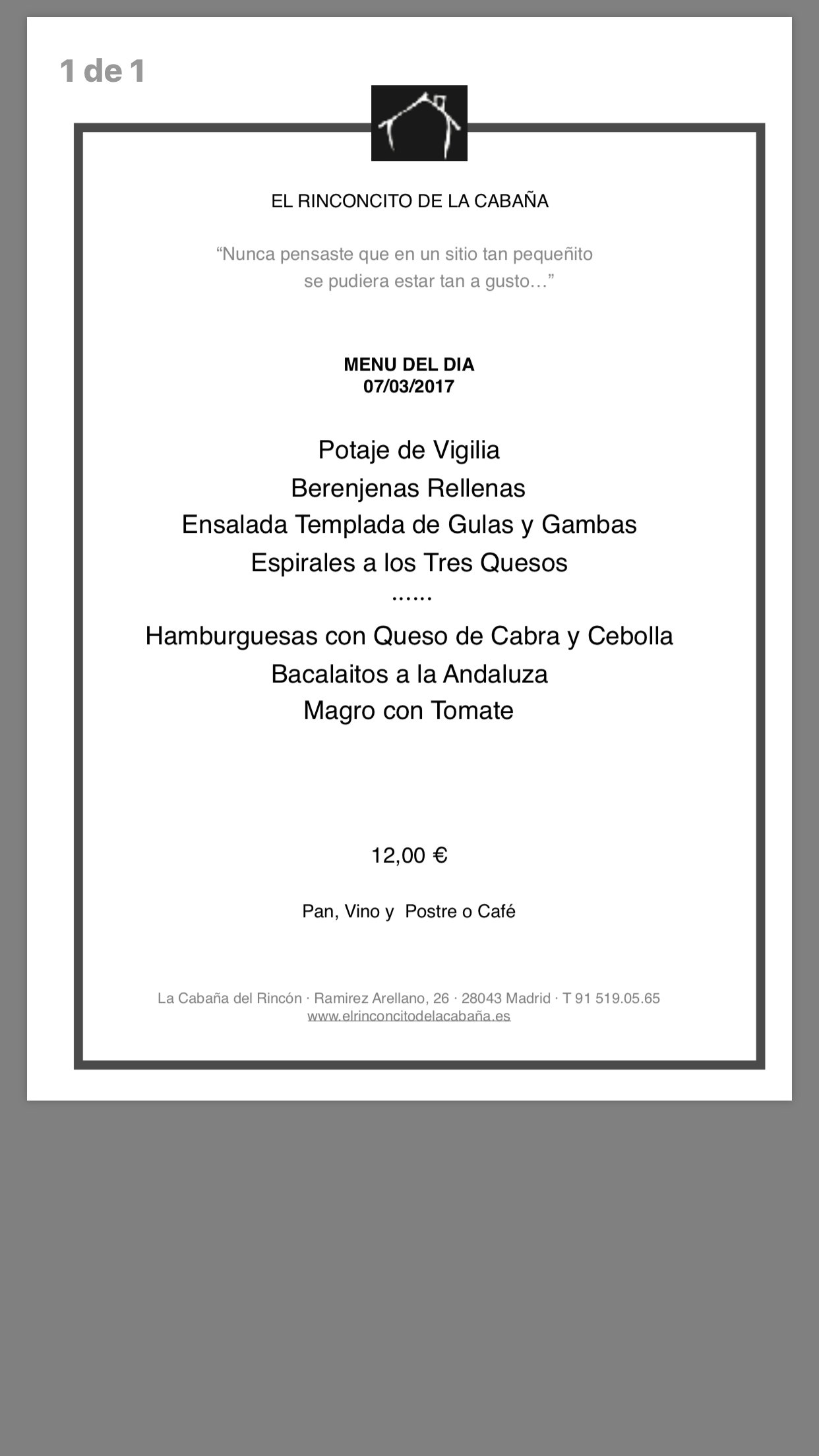 1 de 1

EL RINCONCITO DE LA CABAÑA

“Nunca pensaste que en un sitio tan pequeñito se pudiera estar tan a gusto…”

MENU DEL DIA
07/03/2017

Potaje de Vigilia
Berenjenas Rellenas
Ensalada Templada de Gulas y Gambas
Espirales a los Tres Quesos
......
Hamburguesas con Queso de Cabra y Cebolla
Bacalaitos a la Andaluza
Magro con Tomate

12,00 €

Pan, Vino y Postre o Café

La Cabaña del Rincón · Ramirez Arellano, 26 · 28043 Madrid · T 91 519.05.65
www.elrinconcitodelacabaña.es